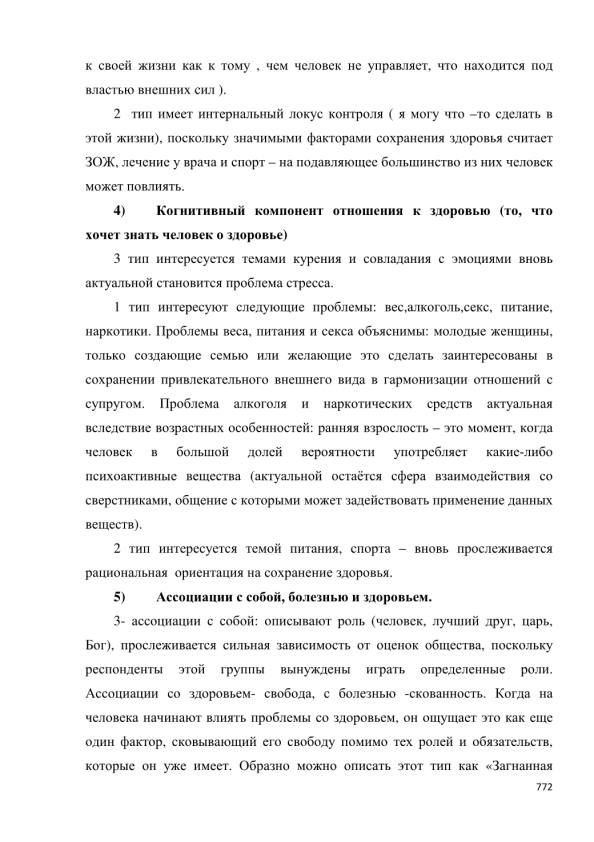 к своей жизни как к тому , чем человек не управляет, что находится под властью внешних сил ).

2 тип имеет интернальный локус контроля ( я могу что –то сделать в этой жизни), поскольку значимыми факторами сохранения здоровья считает ЗОЖ, лечение у врача и спорт – на подавляющее большинство из них человек может повлиять.

4) Когнитивный компонент отношения к здоровью (то, что хочет знать человек о здоровье)

3 тип интересуется темами курения и совладания с эмоциями вновь актуальной становится проблема стресса.

1 тип интересуют следующие проблемы: вес,алкоголь,секс, питание, наркотики. Проблемы веса, питания и секса объяснимы: молодые женщины, только создающие семью или желающие это сделать заинтересованы в сохранении привлекательного внешнего вида в гармонизации отношений с супругом. Проблема алкоголя и наркотических средств актуальная вследствие возрастных особенностей: ранняя взрослость – это момент, когда человек в большой долей вероятности употребляет какие-либо психоактивные вещества (актуальной остаётся сфера взаимодействия со сверстниками, общение с которыми может задействовать применение данных веществ).

2 тип интересуется темой питания, спорта – вновь прослеживается рациональная ориентация на сохранение здоровья.

5) Ассоциации с собой, болезнью и здоровьем.

3- ассоциации с собой: описывают роль (человек, лучший друг, царь, Бог), прослеживается сильная зависимость от оценок общества, поскольку респонденты этой группы вынуждены играть определенные роли. Ассоциации со здоровьем- свобода, с болезнью -скованность. Когда на человека начинают влиять проблемы со здоровьем, он ощущает это как еще один фактор, сковывающий его свободу помимо тех ролей и обязательств, которые он уже имеет. Образно можно описать этот тип как «Загнанная

772